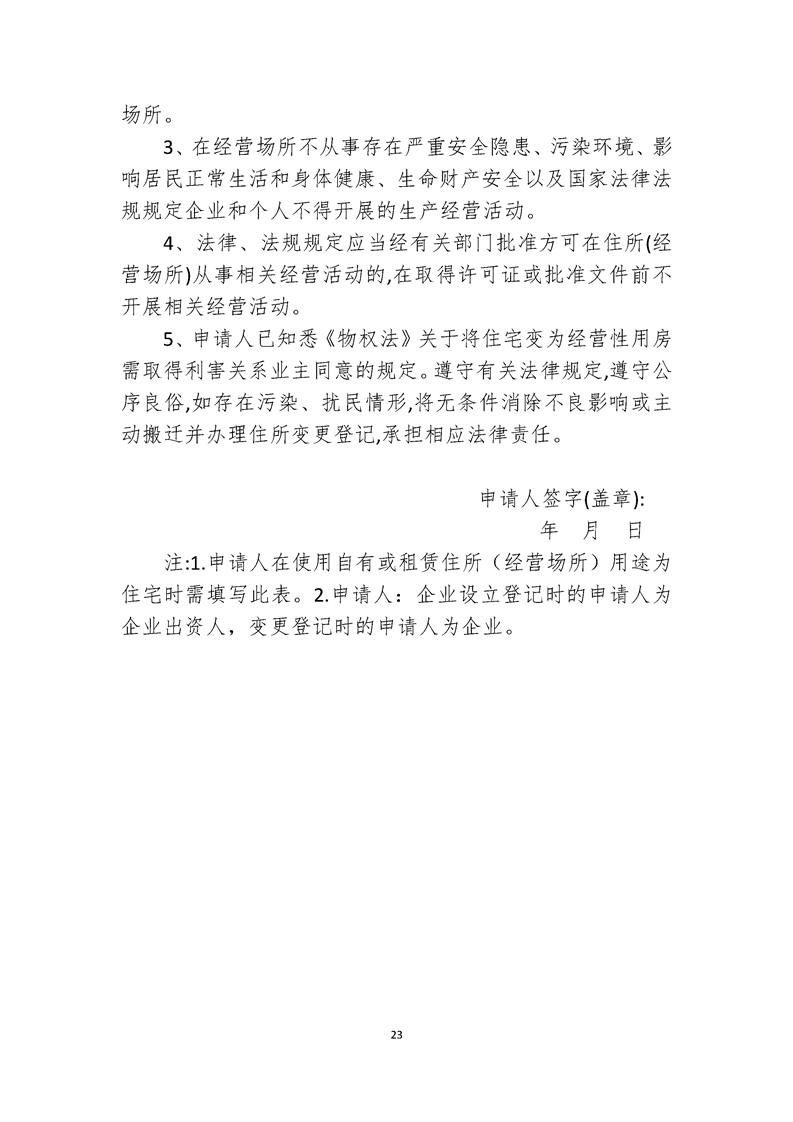 场所。

3、在经营场所不从事存在严重安全隐患、污染环境、影响居民正常生活和身体健康、生命财产安全以及国家法律法规规定企业和个人不得开展的生产经营活动。

4、法律、法规规定应当经有关部门批准方可在住所(经营场所)从事相关经营活动的,在取得许可证或批准文件前不开展相关经营活动。

5、申请人已知悉《物权法》关于将住宅变为经营性用房需取得利害关系业主同意的规定。遵守有关法律规定,遵守公序良俗,如存在污染、扰民情形,将无条件消除不良影响或主动搬迁并办理住所变更登记,承担相应法律责任。

申请人签字(盖章):
年 月 日

注:1.申请人在使用自有或租赁住所（经营场所）用途为住宅时需填写此表。2.申请人：企业设立登记时的申请人为企业出资人，变更登记时的申请人为企业。

23